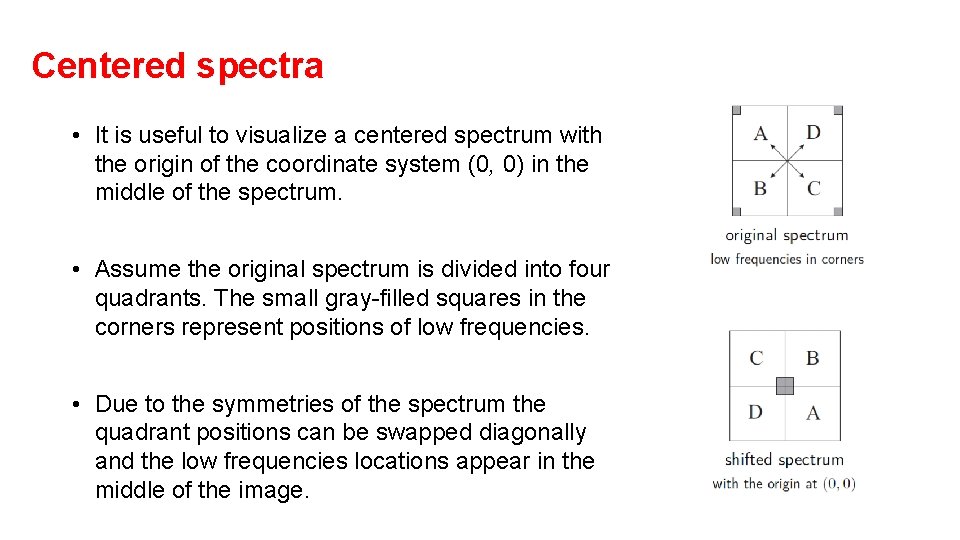 Centered spectra

• It is useful to visualize a centered spectrum with the origin of the coordinate system (0, 0) in the middle of the spectrum.

• Assume the original spectrum is divided into four quadrants. The small gray-filled squares in the corners represent positions of low frequencies.

• Due to the symmetries of the spectrum the quadrant positions can be swapped diagonally and the low frequencies locations appear in the middle of the image.

A D
B C

original spectrum
low frequencies in corners

C B
D A

shifted spectrum
with the origin at $(0, 0)$